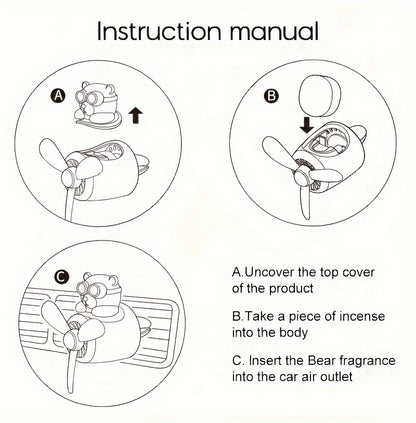 Instruction manual

A

B

C

A.Uncover the top cover of the product

B.Take a piece of incense into the body

C. Insert the Bear fragrance into the car air outlet